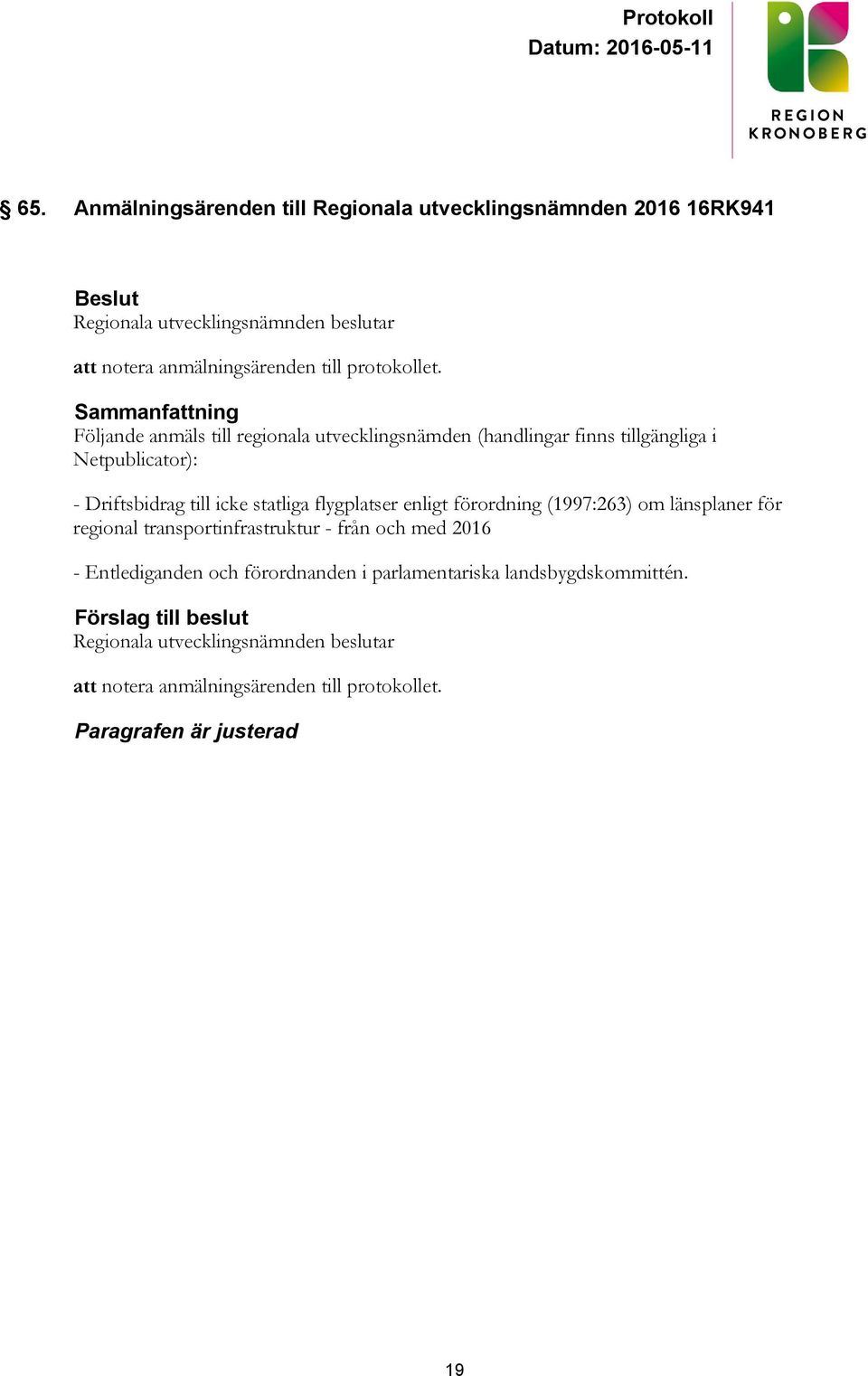 Protokoll
Datum: 2016-05-11

REGION
KRONOBERG

§ 65. Anmälningsärenden till Regionala utvecklingsnämnden 2016 16RK941

Beslut
Regionala utvecklingsnämnden beslutar

att notera anmälningsärenden till protokollet.

Sammanfattning
Följande anmäls till regionala utvecklingsnämden (handlingar finns tillgängliga i Netpublicator):

- Driftsbidrag till icke statliga flygplatser enligt förordning (1997:263) om länsplaner för regional transportinfrastruktur - från och med 2016

- Entlediganden och förordnanden i parlamentariska landsbygdskommittén.

Förslag till beslut
Regionala utvecklingsnämnden beslutar

att notera anmälningsärenden till protokollet.

Paragrafen är justerad

19